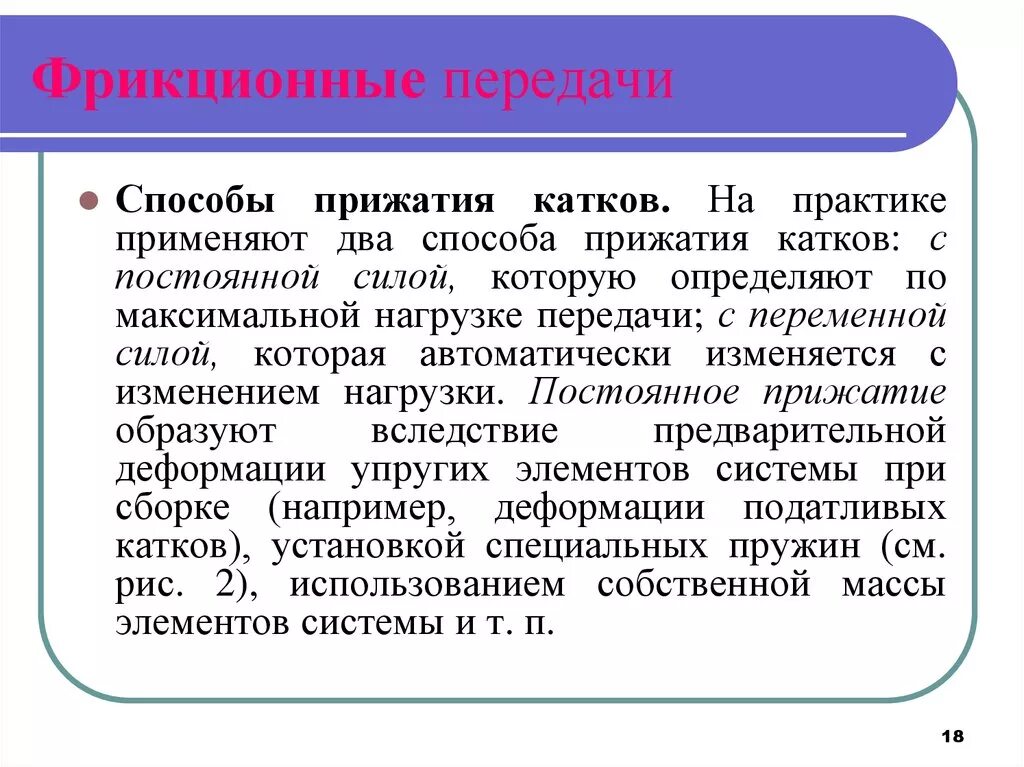 Фрикционные передачи

Способы прижатия катков. На практике применяют два способа прижатия катков: с постоянной силой, которую определяют по максимальной нагрузке передачи; с переменной силой, которая автоматически изменяется с изменением нагрузки. Постоянное прижатие образуют вследствие предварительной деформации упругих элементов системы при сборке (например, деформации податливых катков), установкой специальных пружин (см. рис. 2), использованием собственной массы элементов системы и т. п.

18